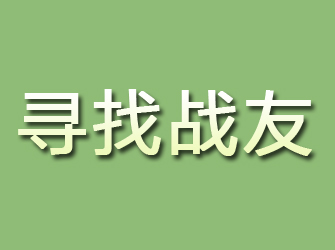 寻找战友